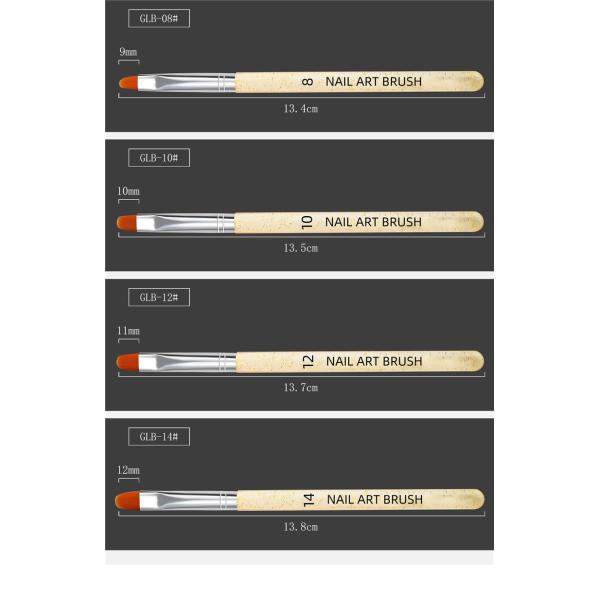 GLB-08#

9mm

8 NAIL ART BRUSH

13.4cm

GLB-10#

10mm

10 NAIL ART BRUSH

13.5cm

GLB-12#

11mm

12 NAIL ART BRUSH

13.7cm

GLB-14#

12mm

14 NAIL ART BRUSH

13.8cm